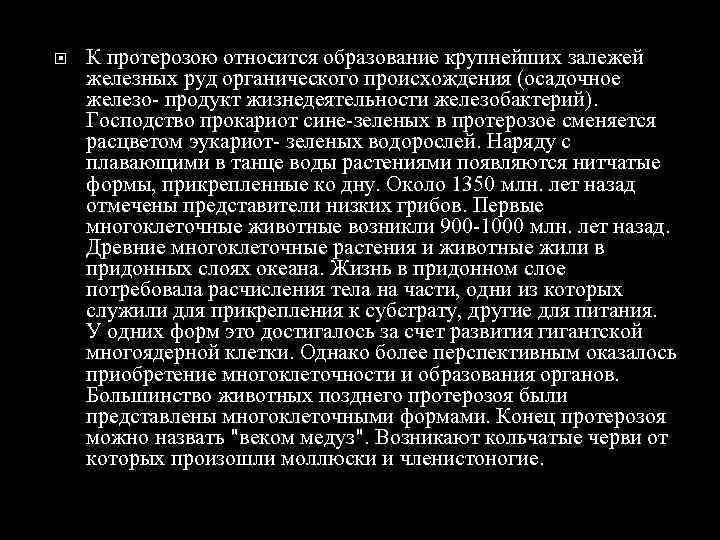 К протерозою относится образование крупнейших залежей железных руд органического происхождения (осадочное железо- продукт жизнедеятельности железобактерий). Господство прокариот сине-зеленых в протерозое сменяется расцветом эукариот- зеленых водорослей. Наряду с плавающими в танце воды растениями появляются нитчатые формы, прикрепленные ко дну. Около 1350 млн. лет назад отмечены представители низких грибов. Первые многоклеточные животные возникли 900-1000 млн. лет назад. Древние многоклеточные растения и животные жили в придонных слоях океана. Жизнь в придонном слое потребовала расчисления тела на части, одни из которых служили для прикрепления к субстрату, другие для питания. У одних форм это достигалось за счет развития гигантской многоядерной клетки. Однако более перспективным оказалось приобретение многоклеточности и образования органов. Большинство животных позднего протерозоя были представлены многоклеточными формами. Конец протерозоя можно назвать "веком медуз". Возникают кольчатые черви от которых произошли моллюски и членистоногие.